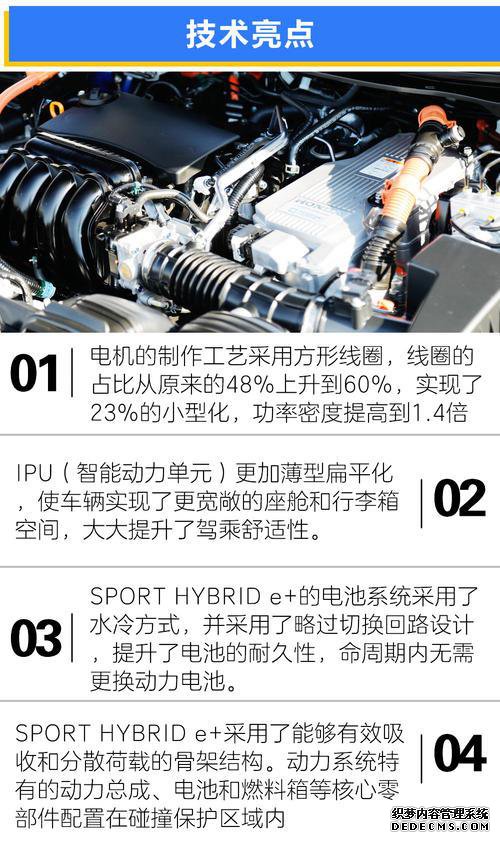 技术亮点

01

电机的制作工艺采用方形线圈，线圈的占比从原来的48%上升到60%，实现了23%的小型化，功率密度提高到1.4倍

IPU（智能动力单元）更加薄型扁平化，使车辆实现了更宽敞的座舱和行李箱空间，大大提升了驾乘舒适性。

02

03

SPORT HYBRID e+的电池系统采用了水冷方式，并采用了略过切换回路设计，提升了电池的耐久性，命周期内无需更换动力电池。

SPORT HYBRID e+采用了能够有效吸收和分散荷载的骨架结构。动力系统特有的动力总成、电池和燃料箱等核心零部件配置在碰撞保护区域内

04

织梦内容管理系统
DEDECMS.COM